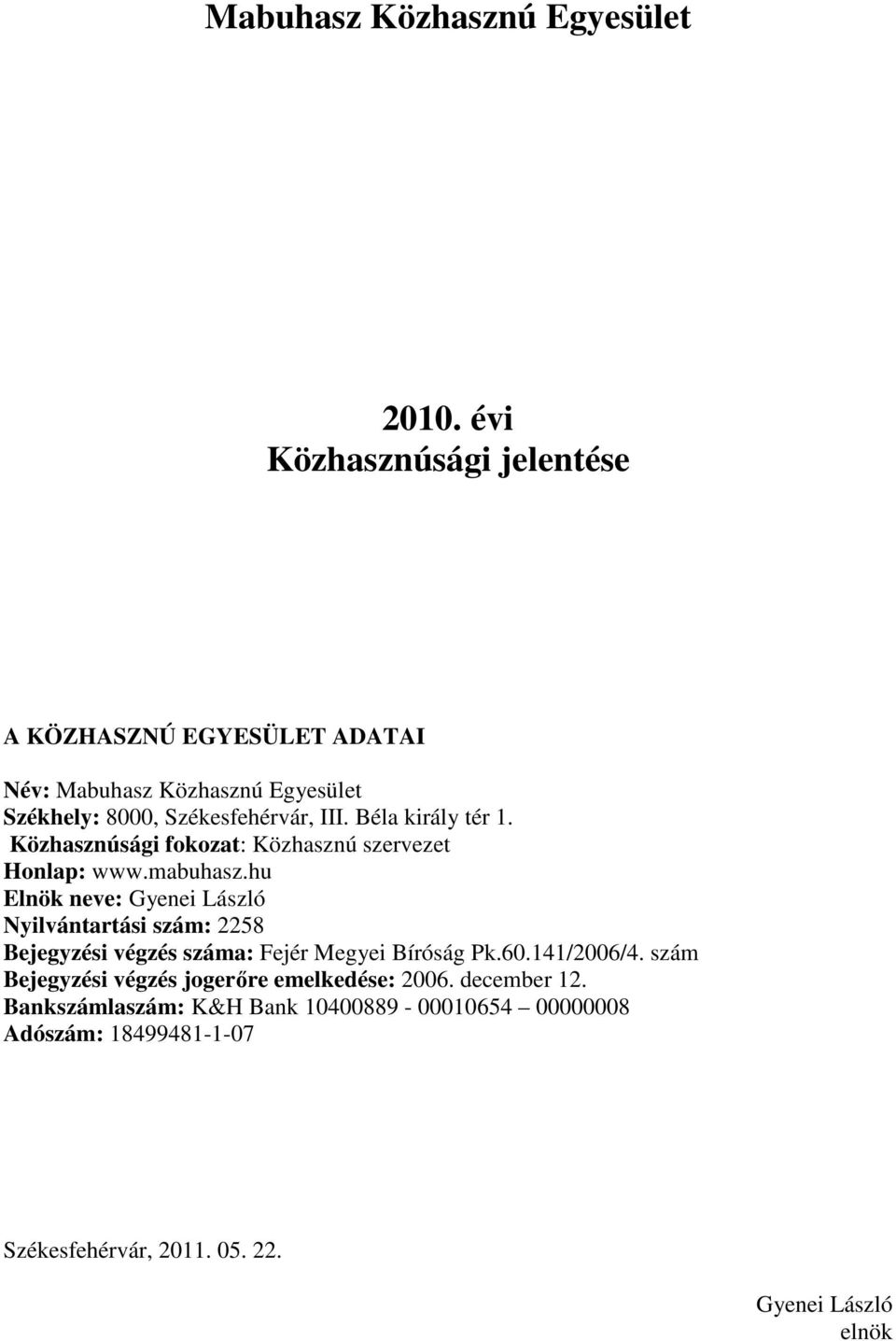 Mabuhasz Közhasznú Egyesület

2010. évi
Közhasznúsági jelentése

A KÖZHASZNÚ EGYESÜLET ADATAI

Név: Mabuhasz Közhasznú Egyesület
Székhely: 8000, Székesfehérvár, III. Béla király tér 1.
Közhasznúsági fokozat: Közhasznú szervezet
Honlap: www.mabuhasz.hu
Elnök neve: Gyenei László
Nyilvántartási szám: 2258
Bejegyzési végzés száma: Fejér Megyei Bíróság Pk.60.141/2006/4. szám
Bejegyzési végzés jogerőre emelkedése: 2006. december 12.
Bankszámlaszám: K&H Bank 10400889 - 00010654 – 00000008
Adószám: 18499481-1-07

Székesfehérvár, 2011. 05. 22.

Gyenei László
elnök